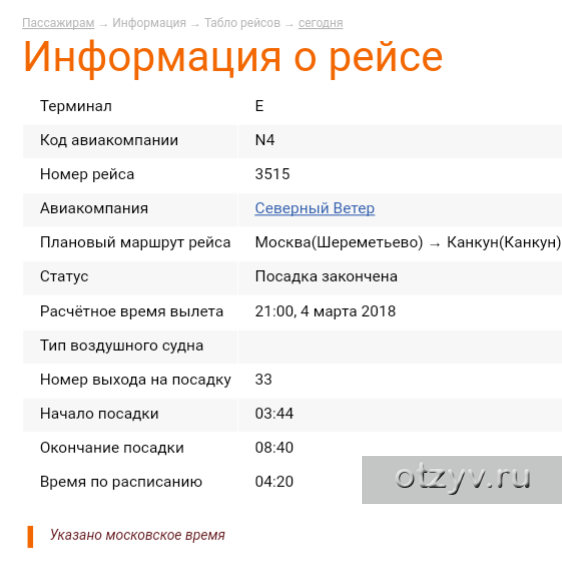 Пассажирам → Информация → Табло рейсов → сегодня

Информация о рейсе

| | |
|---|---|
| Терминал | E |
| Код авиакомпании | N4 |
| Номер рейса | 3515 |
| Авиакомпания | Северный Ветер |
| Плановый маршрут рейса | Москва(Шереметьево) → Канкун(Канкун) |
| Статус | Посадка закончена |
| Расчётное время вылета | 21:00, 4 марта 2018 |
| Тип воздушного судна | |
| Номер выхода на посадку | 33 |
| Начало посадки | 03:44 |
| Окончание посадки | 08:40 |
| Время по расписанию | 04:20 |

otzyv.ru

Указано московское время